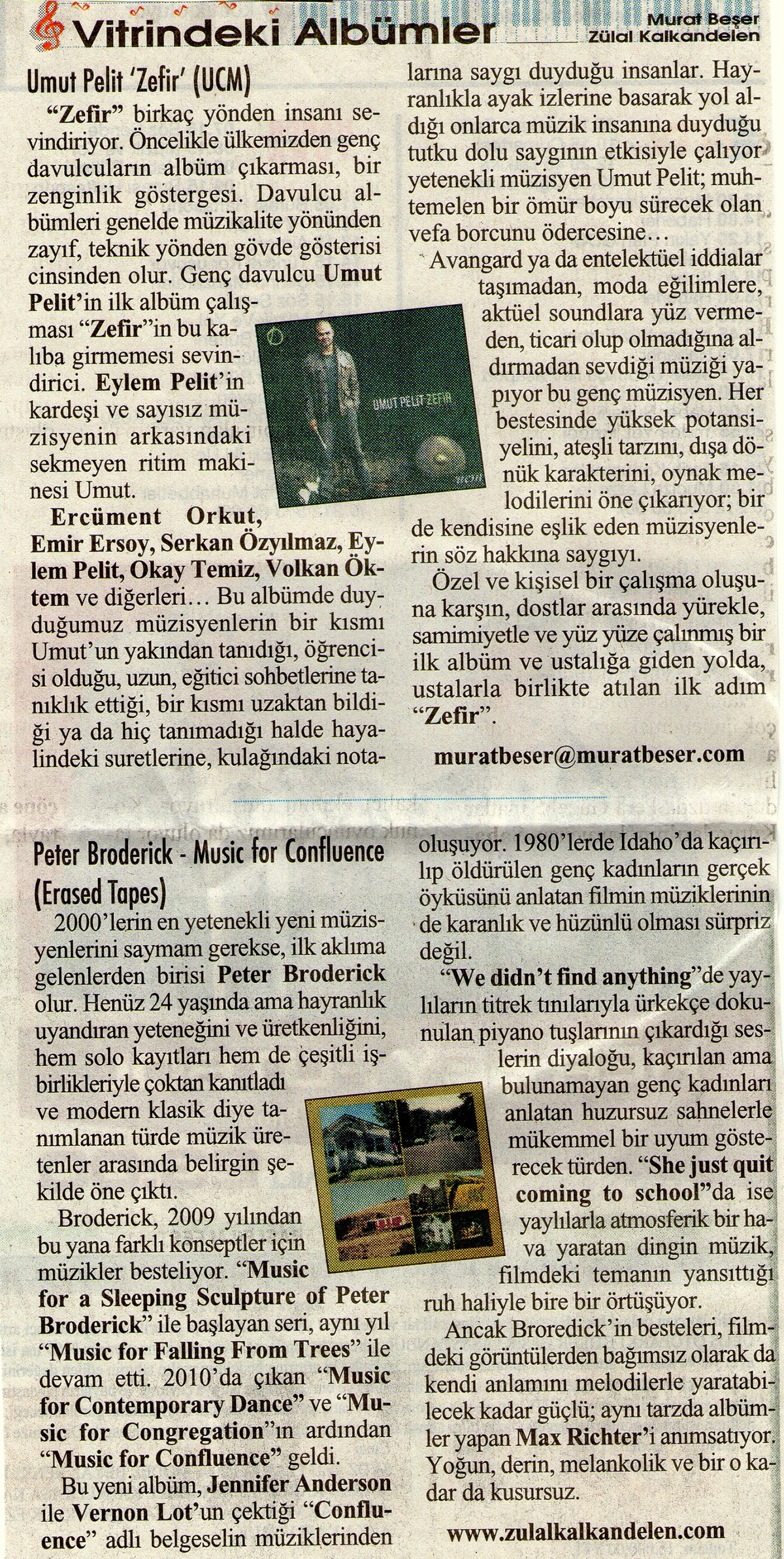 Vitrindeki Albümler

Murat Beşer
Zülal Kalkandelen

Umut Pelit 'Zefir' (UCM)

"Zefir" birkaç yönden insanı sevindiriyor. Öncelikle ülkemizden genç davulcuların albüm çıkarması, bir zenginlik göstergesi. Davulcu albümleri genelde müzikalite yönünden zayıf, teknik yönden gövde gösterisi cinsinden olur. Genç davulcu Umut Pelit'in ilk albüm çalışması "Zefir"in bu kalıba girmemesi sevindirici. Eylem Pelit'in kardeşi ve sayısız müzisyenin arkasındaki sekmeyen ritim makinesi Umut.

UMUT PELIT ZEFIR

Ercüment Orkut, Emir Ersoy, Serkan Özyılmaz, Eylem Pelit, Okay Temiz, Volkan Öktem ve diğerleri... Bu albümde duyduğumuz müzisyenlerin bir kısmı Umut'un yakından tanıdığı, öğrencisi olduğu, uzun, eğitici sohbetlerine tanıklık ettiği, bir kısmı uzaktan bildiği ya da hiç tanımadığı halde hayalindeki suretlerine, kulağındaki notalarına saygı duyduğu insanlar. Hayranlıkla ayak izlerine basarak yol aldığı onlarca müzik insanına duyduğu tutku dolu saygının etkisiyle çalıyor yetenekli müzisyen Umut Pelit; muhtemelen bir ömür boyu sürecek olan vefa borcunu ödercesine...

Avangard ya da entelektüel iddialar taşımadan, moda eğilimlere, aktüel soundlara yüz vermeden, ticari olup olmadığına aldırmadan sevdiği müziği yapıyor bu genç müzisyen. Her bestesinde yüksek potansiyelini, ateşli tarzını, dışa dönük karakterini, oynak melodilerini öne çıkarıyor; bir de kendisine eşlik eden müzisyenlerin söz hakkına saygıyı.

Özel ve kişisel bir çalışma oluşuna karşın, dostlar arasında yürekle, samimiyetle ve yüz yüze çalınmış bir ilk albüm ve ustalığa giden yolda, ustalarla birlikte atılan ilk adım "Zefir".

muratbeser@muratbeser.com

Peter Broderick - Music for Confluence (Erased Tapes)

2000'lerin en yetenekli yeni müzisyenlerini saymam gerekse, ilk aklıma gelenlerden birisi Peter Broderick olur. Henüz 24 yaşında ama hayranlık uyandıran yeteneğini ve üretkenliğini, hem solo kayıtları hem de çeşitli işbirlikleriyle çoktan kanıtladı ve modern klasik diye tanımlanan türde müzik üretenler arasında belirgin şekilde öne çıktı.

Broderick, 2009 yılından bu yana farklı konseptler için müzikler besteliyor. "Music for a Sleeping Sculpture of Peter Broderick" ile başlayan seri, aynı yıl "Music for Falling From Trees" ile devam etti. 2010'da çıkan "Music for Contemporary Dance" ve "Music for Congregation"ın ardından "Music for Confluence" geldi.

Bu yeni albüm, Jennifer Anderson ile Vernon Lot'un çektiği "Confluence" adlı belgeselin müziklerinden oluşuyor. 1980'lerde Idaho'da kaçırılıp öldürülen genç kadınların gerçek öyküsünü anlatan filmin müziklerinin de karanlık ve hüzünlü olması sürpriz değil.

"We didn't find anything"de yaylıların titrek tınılarıyla ürkekçe dokunulan piyano tuşlarının çıkardığı seslerin diyaloğu, kaçırılan ama bulunamayan genç kadınları anlatan huzursuz sahnelerle mükemmel bir uyum gösterecek türden. "She just quit coming to school"da ise yaylılarla atmosferik bir hava yaratan dingin müzik, filmdeki temanın yansıttığı ruh haliyle bire bir örtüşüyor.

Ancak Broredick'in besteleri, filmdeki görüntülerden bağımsız olarak da kendi anlamını melodilerle yaratabilecek kadar güçlü; aynı tarzda albümler yapan Max Richter'i anımsatıyor. Yoğun, derin, melankolik ve bir o kadar da kusursuz.

www.zulalkalkandelen.com